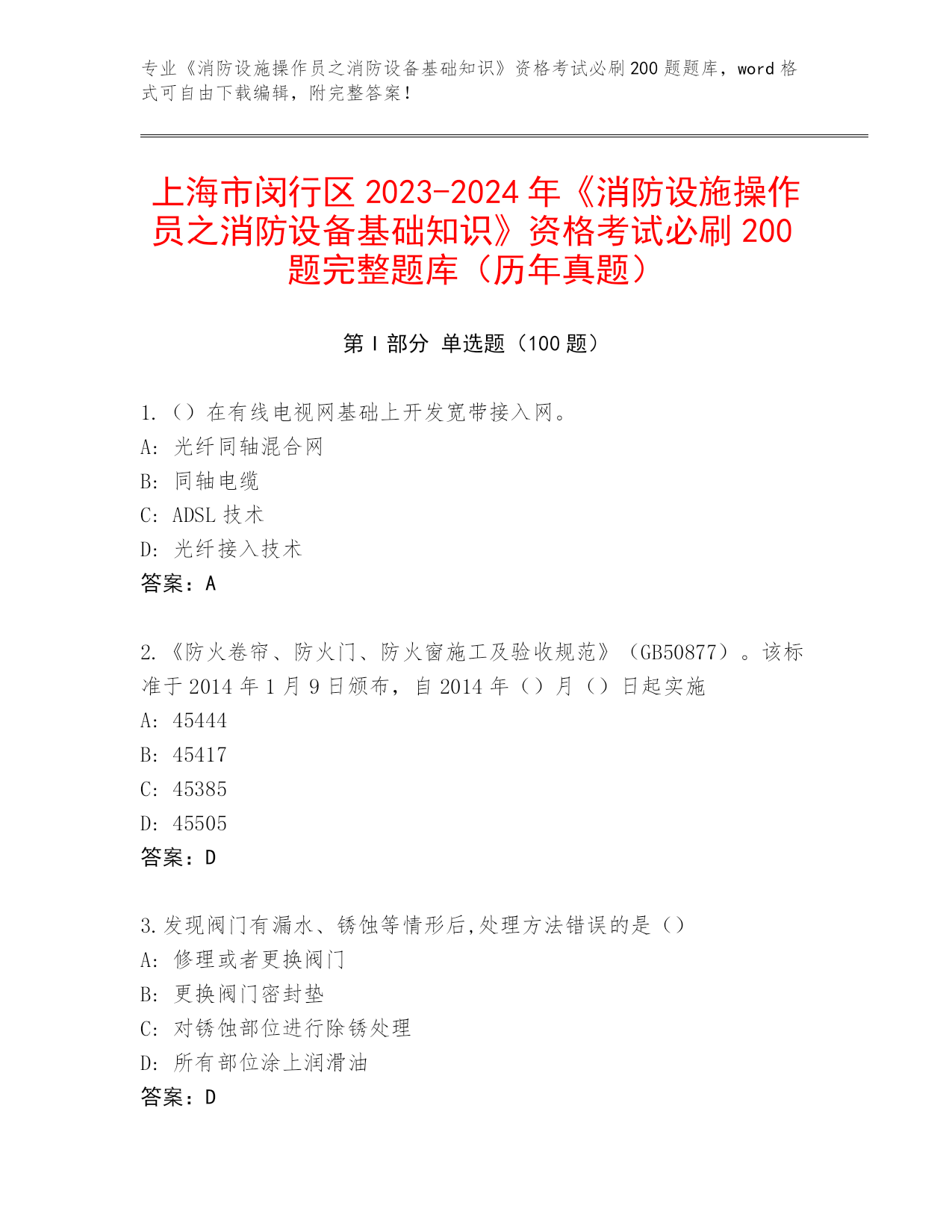 专业《消防设施操作员之消防设备基础知识》资格考试必刷200题题库，word格式可自由下载编辑，附完整答案！

上海市闵行区2023-2024年《消防设施操作员之消防设备基础知识》资格考试必刷200题完整题库（历年真题）

第Ⅰ部分 单选题（100题）

1.（）在有线电视网基础上开发宽带接入网。
A: 光纤同轴混合网
B: 同轴电缆
C: ADSL技术
D: 光纤接入技术
答案：A

2.《防火卷帘、防火门、防火窗施工及验收规范》（GB50877）。该标准于2014年1月9日颁布，自2014年（）月（）日起实施
A: 45444
B: 45417
C: 45385
D: 45505
答案：D

3.发现阀门有漏水、锈蚀等情形后,处理方法错误的是（）
A: 修理或者更换阀门
B: 更换阀门密封垫
C: 对锈蚀部位进行除锈处理
D: 所有部位涂上润滑油
答案：D